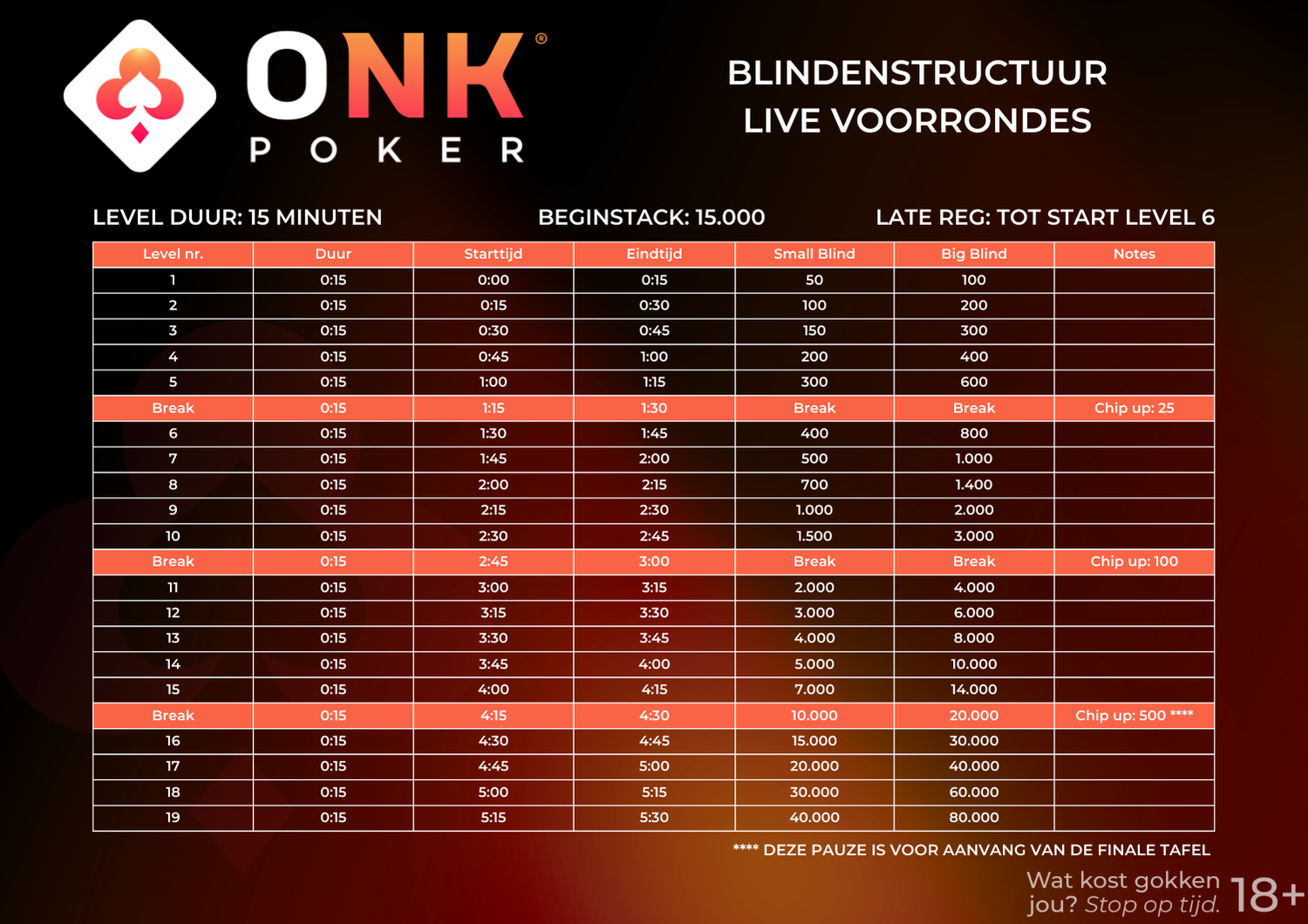 ONK® POKER

BLINDENSTRUCTUUR
LIVE VOORRONDES

LEVEL DUUR: 15 MINUTEN

BEGINSTACK: 15.000

LATE REG: TOT START LEVEL 6

| Level nr. | Duur | Starttijd | Eindtijd | Small Blind | Big Blind | Notes |
|---|---|---|---|---|---|---|
| 1 | 0:15 | 0:00 | 0:15 | 50 | 100 | |
| 2 | 0:15 | 0:15 | 0:30 | 100 | 200 | |
| 3 | 0:15 | 0:30 | 0:45 | 150 | 300 | |
| 4 | 0:15 | 0:45 | 1:00 | 200 | 400 | |
| 5 | 0:15 | 1:00 | 1:15 | 300 | 600 | |
| Break | 0:15 | 1:15 | 1:30 | Break | Break | Chip up: 25 |
| 6 | 0:15 | 1:30 | 1:45 | 400 | 800 | |
| 7 | 0:15 | 1:45 | 2:00 | 500 | 1.000 | |
| 8 | 0:15 | 2:00 | 2:15 | 700 | 1.400 | |
| 9 | 0:15 | 2:15 | 2:30 | 1.000 | 2.000 | |
| 10 | 0:15 | 2:30 | 2:45 | 1.500 | 3.000 | |
| Break | 0:15 | 2:45 | 3:00 | Break | Break | Chip up: 100 |
| 11 | 0:15 | 3:00 | 3:15 | 2.000 | 4.000 | |
| 12 | 0:15 | 3:15 | 3:30 | 3.000 | 6.000 | |
| 13 | 0:15 | 3:30 | 3:45 | 4.000 | 8.000 | |
| 14 | 0:15 | 3:45 | 4:00 | 5.000 | 10.000 | |
| 15 | 0:15 | 4:00 | 4:15 | 7.000 | 14.000 | |
| Break | 0:15 | 4:15 | 4:30 | 10.000 | 20.000 | Chip up: 500 **** |
| 16 | 0:15 | 4:30 | 4:45 | 15.000 | 30.000 | |
| 17 | 0:15 | 4:45 | 5:00 | 20.000 | 40.000 | |
| 18 | 0:15 | 5:00 | 5:15 | 30.000 | 60.000 | |
| 19 | 0:15 | 5:15 | 5:30 | 40.000 | 80.000 | |

**** DEZE PAUZE IS VOOR AANVANG VAN DE FINALE TAFEL

Wat kost gokken jou? Stop op tijd. 18+